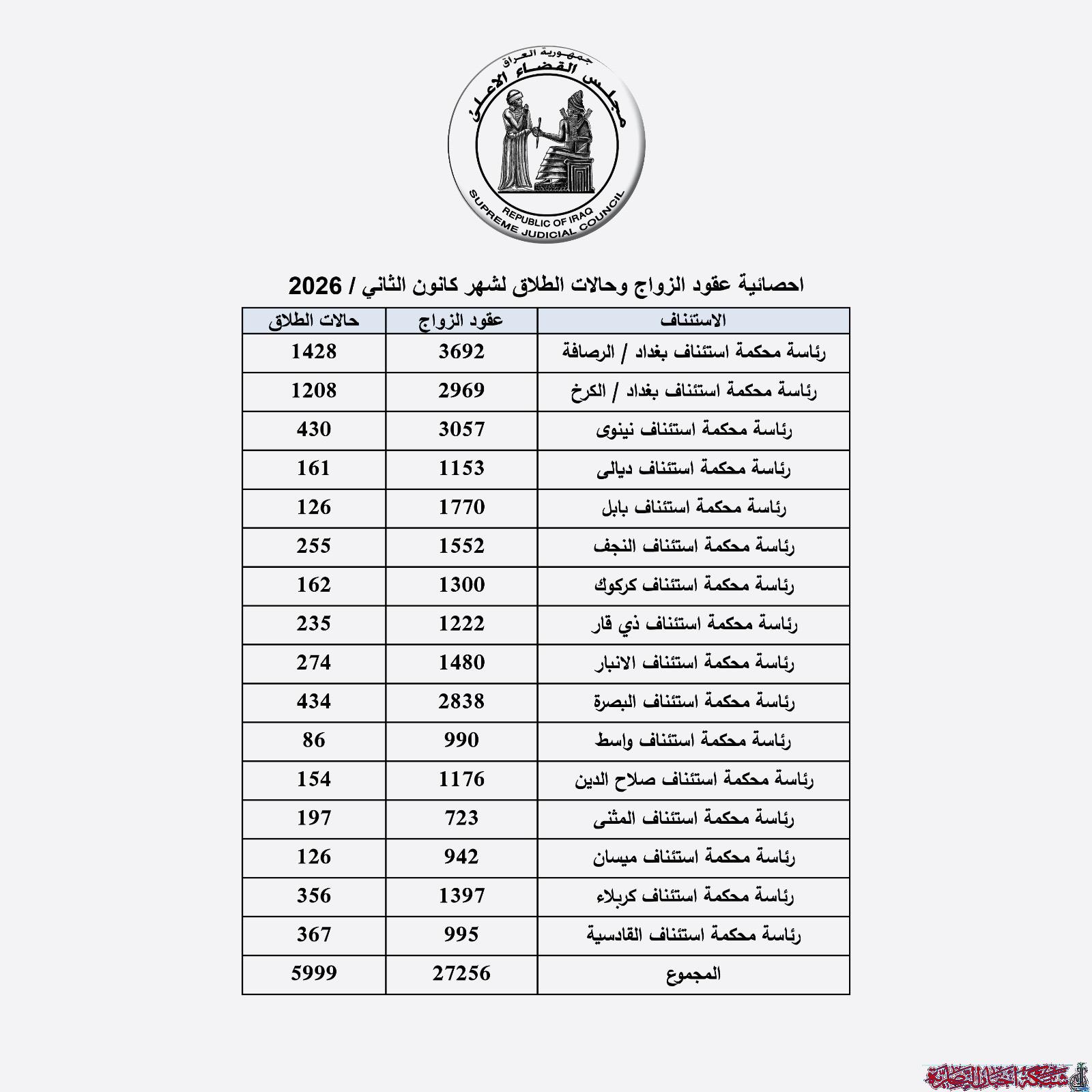 جمهورية العراق
مجلس القضاء الاعلى
REPUBLIC OF IRAQ
SUPREME JUDICIAL COUNCIL

احصائية عقود الزواج وحالات الطلاق لشهر كانون الثاني / 2026

| الاستئناف | عقود الزواج | حالات الطلاق |
|---|---|---|
| رئاسة محكمة استئناف بغداد / الرصافة | 3692 | 1428 |
| رئاسة محكمة استئناف بغداد / الكرخ | 2969 | 1208 |
| رئاسة محكمة استئناف نينوى | 3057 | 430 |
| رئاسة محكمة استئناف ديالى | 1153 | 161 |
| رئاسة محكمة استئناف بابل | 1770 | 126 |
| رئاسة محكمة استئناف النجف | 1552 | 255 |
| رئاسة محكمة استئناف كركوك | 1300 | 162 |
| رئاسة محكمة استئناف ذي قار | 1222 | 235 |
| رئاسة محكمة استئناف الانبار | 1480 | 274 |
| رئاسة محكمة استئناف البصرة | 2838 | 434 |
| رئاسة محكمة استئناف واسط | 990 | 86 |
| رئاسة محكمة استئناف صلاح الدين | 1176 | 154 |
| رئاسة محكمة استئناف المثنى | 723 | 197 |
| رئاسة محكمة استئناف ميسان | 942 | 126 |
| رئاسة محكمة استئناف كربلاء | 1397 | 356 |
| رئاسة محكمة استئناف القادسية | 995 | 367 |
| المجموع | 27256 | 5999 |

شبكة اخبار الناصرية